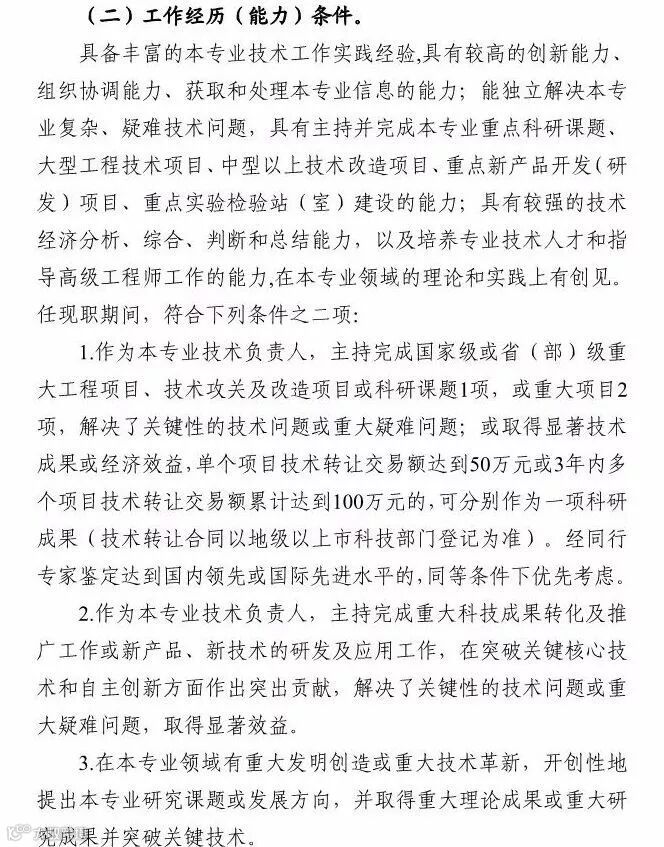 （二）工作经历（能力）条件。

具备丰富的本专业技术工作实践经验,具有较高的创新能力、组织协调能力、获取和处理本专业信息的能力；能独立解决本专业复杂、疑难技术问题，具有主持并完成本专业重点科研课题、大型工程技术项目、中型以上技术改造项目、重点新产品开发（研发）项目、重点实验检验站（室）建设的能力；具有较强的技术经济分析、综合、判断和总结能力，以及培养专业技术人才和指导高级工程师工作的能力,在本专业领域的理论和实践上有创见。任现职期间，符合下列条件之二项:

1.作为本专业技术负责人，主持完成国家级或省（部）级重大工程项目、技术攻关及改造项目或科研课题1项，或重大项目2项，解决了关键性的技术问题或重大疑难问题；或取得显著技术成果或经济效益,单个项目技术转让交易额达到50万元或3年内多个项目技术转让交易额累计达到100万元的,可分别作为一项科研成果（技术转让合同以地级以上市科技部门登记为准）。经同行专家鉴定达到国内领先或国际先进水平的,同等条件下优先考虑。

2.作为本专业技术负责人，主持完成重大科技成果转化及推广工作或新产品、新技术的研发及应用工作，在突破关键核心技术和自主创新方面作出突出贡献，解决了关键性的技术问题或重大疑难问题，取得显著效益。

3.在本专业领域有重大发明创造或重大技术革新，开创性地提出本专业研究课题或发展方向，并取得重大理论成果或重大研究成果并突破关键技术。